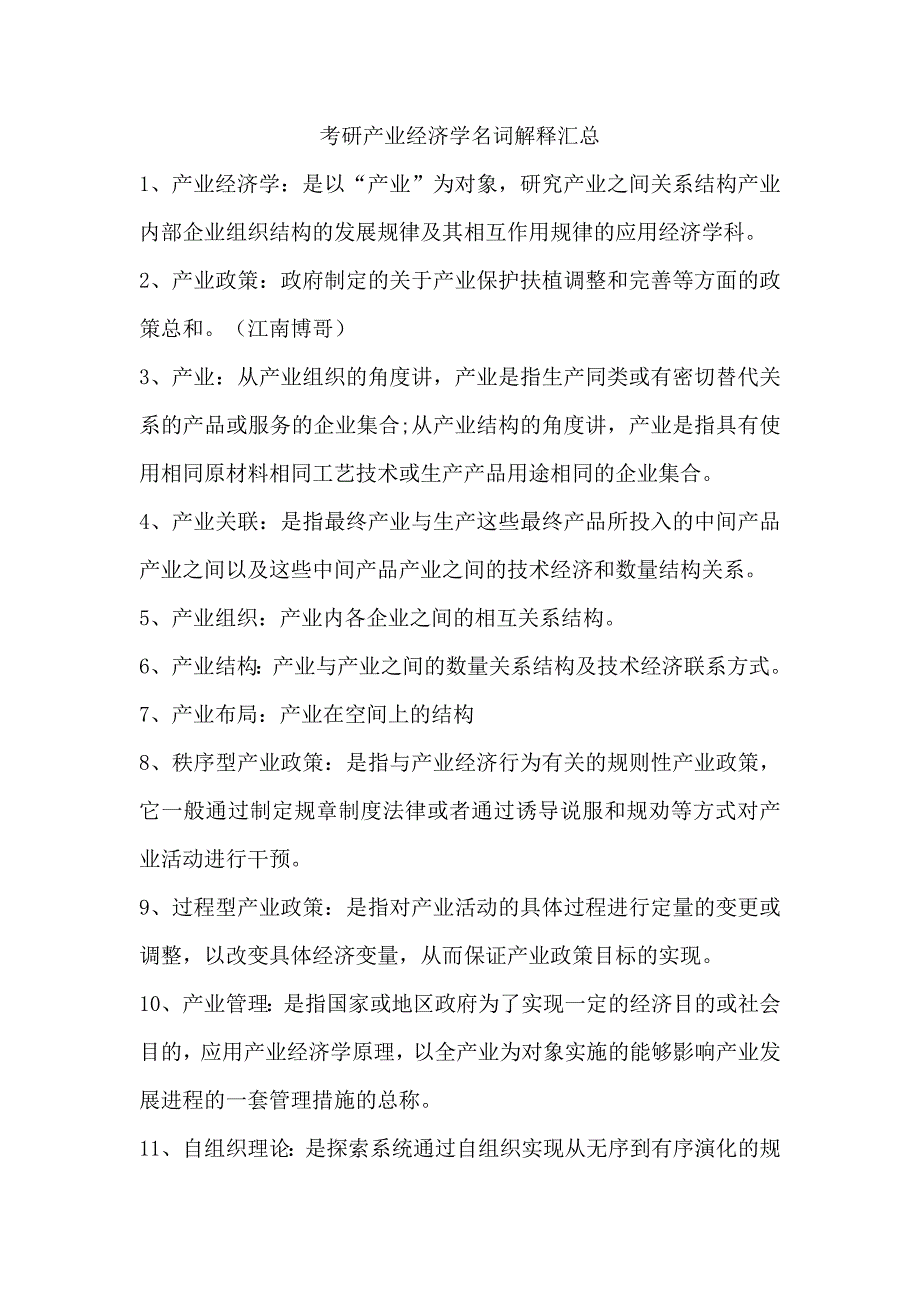 考研产业经济学名词解释汇总

1、产业经济学：是以“产业”为对象，研究产业之间关系结构产业内部企业组织结构的发展规律及其相互作用规律的应用经济学科。

2、产业政策：政府制定的关于产业保护扶植调整和完善等方面的政策总和。（江南博哥）

3、产业：从产业组织的角度讲，产业是指生产同类或有密切替代关系的产品或服务的企业集合;从产业结构的角度讲，产业是指具有使用相同原材料相同工艺技术或生产产品用途相同的企业集合。

4、产业关联：是指最终产业与生产这些最终产品所投入的中间产品产业之间以及这些中间产品产业之间的技术经济和数量结构关系。

5、产业组织：产业内各企业之间的相互关系结构。

6、产业结构:产业与产业之间的数量关系结构及技术经济联系方式。

7、产业布局：产业在空间上的结构

8、秩序型产业政策：是指与产业经济行为有关的规则性产业政策，它一般通过制定规章制度法律或者通过诱导说服和规劝等方式对产业活动进行干预。

9、过程型产业政策：是指对产业活动的具体过程进行定量的变更或调整，以改变具体经济变量，从而保证产业政策目标的实现。

10、产业管理:是指国家或地区政府为了实现一定的经济目的或社会目的，应用产业经济学原理，以全产业为对象实施的能够影响产业发展进程的一套管理措施的总称。

11、自组织理论:是探索系统通过自组织实现从无序到有序演化的规